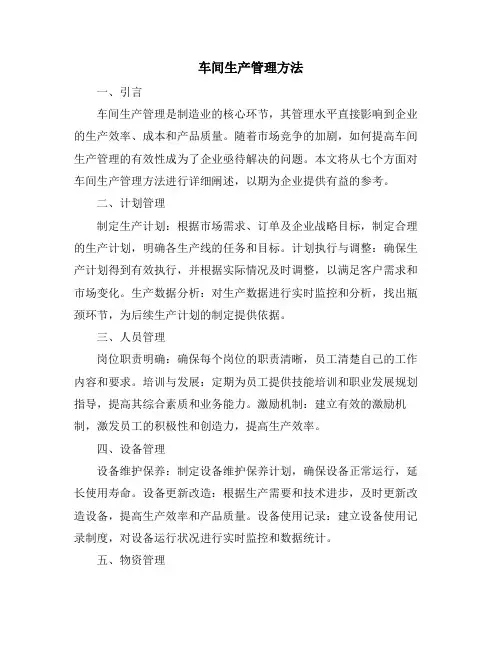 车间生产管理方法

一、引言

车间生产管理是制造业的核心环节，其管理水平直接影响到企业的生产效率、成本和产品质量。随着市场竞争的加剧，如何提高车间生产管理的有效性成为了企业亟待解决的问题。本文将从七个方面对车间生产管理方法进行详细阐述，以期为企业提供有益的参考。

二、计划管理

制定生产计划：根据市场需求、订单及企业战略目标，制定合理的生产计划，明确各生产线的任务和目标。计划执行与调整：确保生产计划得到有效执行，并根据实际情况及时调整，以满足客户需求和市场变化。生产数据分析：对生产数据进行实时监控和分析，找出瓶颈环节，为后续生产计划的制定提供依据。

三、人员管理

岗位职责明确：确保每个岗位的职责清晰，员工清楚自己的工作内容和要求。培训与发展：定期为员工提供技能培训和职业发展规划指导，提高其综合素质和业务能力。激励机制：建立有效的激励机制，激发员工的积极性和创造力，提高生产效率。

四、设备管理

设备维护保养：制定设备维护保养计划，确保设备正常运行，延长使用寿命。设备更新改造：根据生产需要和技术进步，及时更新改造设备，提高生产效率和产品质量。设备使用记录：建立设备使用记录制度，对设备运行状况进行实时监控和数据统计。

五、物资管理